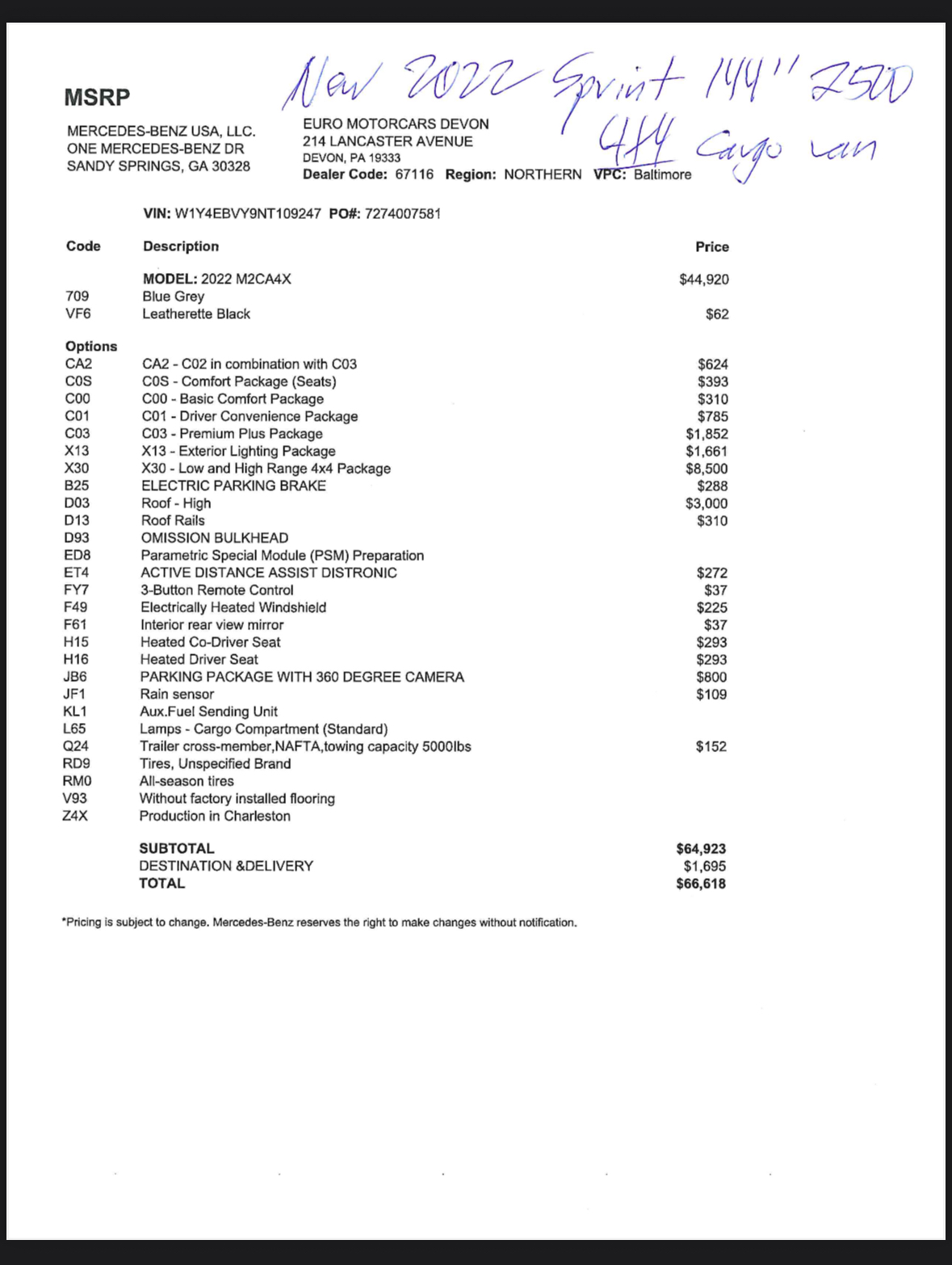 MSRP

New 2022 Sprint 144" 2500 4x4 Cargo van

MERCEDES-BENZ USA, LLC.
ONE MERCEDES-BENZ DR
SANDY SPRINGS, GA 30328

EURO MOTORCARS DEVON
214 LANCASTER AVENUE
DEVON, PA 19333
Dealer Code: 67116 Region: NORTHERN VPC: Baltimore

VIN: W1Y4EBVY9NT109247 PO#: 7274007581

| Code | Description | Price |
|---|---|---|
| | MODEL: 2022 M2CA4X | $44,920 |
| 709 | Blue Grey | |
| VF6 | Leatherette Black | $62 |
| Options | | |
| CA2 | CA2 - C02 in combination with C03 | $624 |
| C0S | C0S - Comfort Package (Seats) | $393 |
| C00 | C00 - Basic Comfort Package | $310 |
| C01 | C01 - Driver Convenience Package | $785 |
| C03 | C03 - Premium Plus Package | $1,852 |
| X13 | X13 - Exterior Lighting Package | $1,661 |
| X30 | X30 - Low and High Range 4x4 Package | $8,500 |
| B25 | ELECTRIC PARKING BRAKE | $288 |
| D03 | Roof - High | $3,000 |
| D13 | Roof Rails | $310 |
| D93 | OMISSION BULKHEAD | |
| ED8 | Parametric Special Module (PSM) Preparation | |
| ET4 | ACTIVE DISTANCE ASSIST DISTRONIC | $272 |
| FY7 | 3-Button Remote Control | $37 |
| F49 | Electrically Heated Windshield | $225 |
| F61 | Interior rear view mirror | $37 |
| H15 | Heated Co-Driver Seat | $293 |
| H16 | Heated Driver Seat | $293 |
| JB6 | PARKING PACKAGE WITH 360 DEGREE CAMERA | $800 |
| JF1 | Rain sensor | $109 |
| KL1 | Aux.Fuel Sending Unit | |
| L65 | Lamps - Cargo Compartment (Standard) | |
| Q24 | Trailer cross-member,NAFTA,towing capacity 5000lbs | $152 |
| RD9 | Tires, Unspecified Brand | |
| RM0 | All-season tires | |
| V93 | Without factory installed flooring | |
| Z4X | Production in Charleston | |
| | SUBTOTAL | $64,923 |
| | DESTINATION &DELIVERY | $1,695 |
| | TOTAL | $66,618 |

*Pricing is subject to change. Mercedes-Benz reserves the right to make changes without notification.